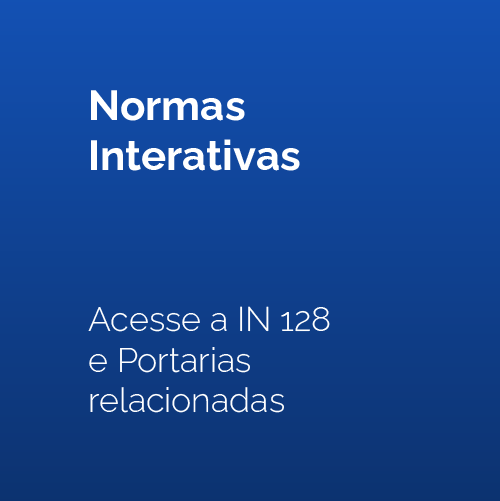 Normas Interativas

Acesse a IN 128 e Portarias relacionadas